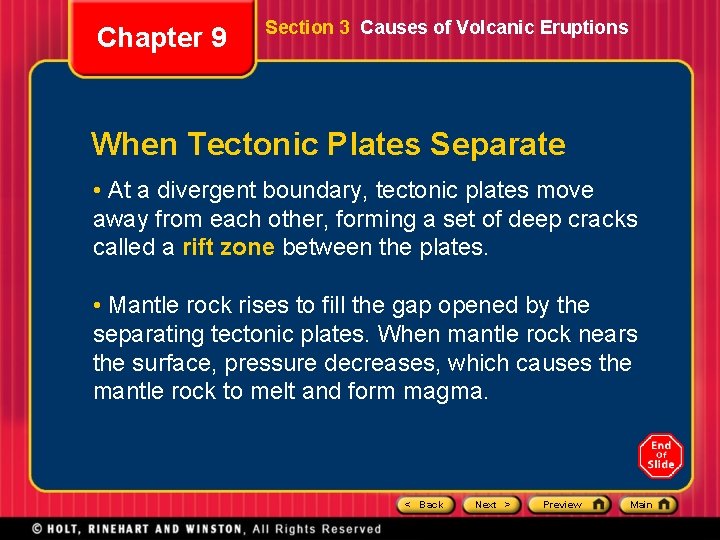 Chapter 9

Section 3 Causes of Volcanic Eruptions

When Tectonic Plates Separate

• At a divergent boundary, tectonic plates move away from each other, forming a set of deep cracks called a rift zone between the plates.

• Mantle rock rises to fill the gap opened by the separating tectonic plates. When mantle rock nears the surface, pressure decreases, which causes the mantle rock to melt and form magma.

End Of Slide

< Back Next > Preview Main

© HOLT, RINEHART AND WINSTON, All Rights Reserved